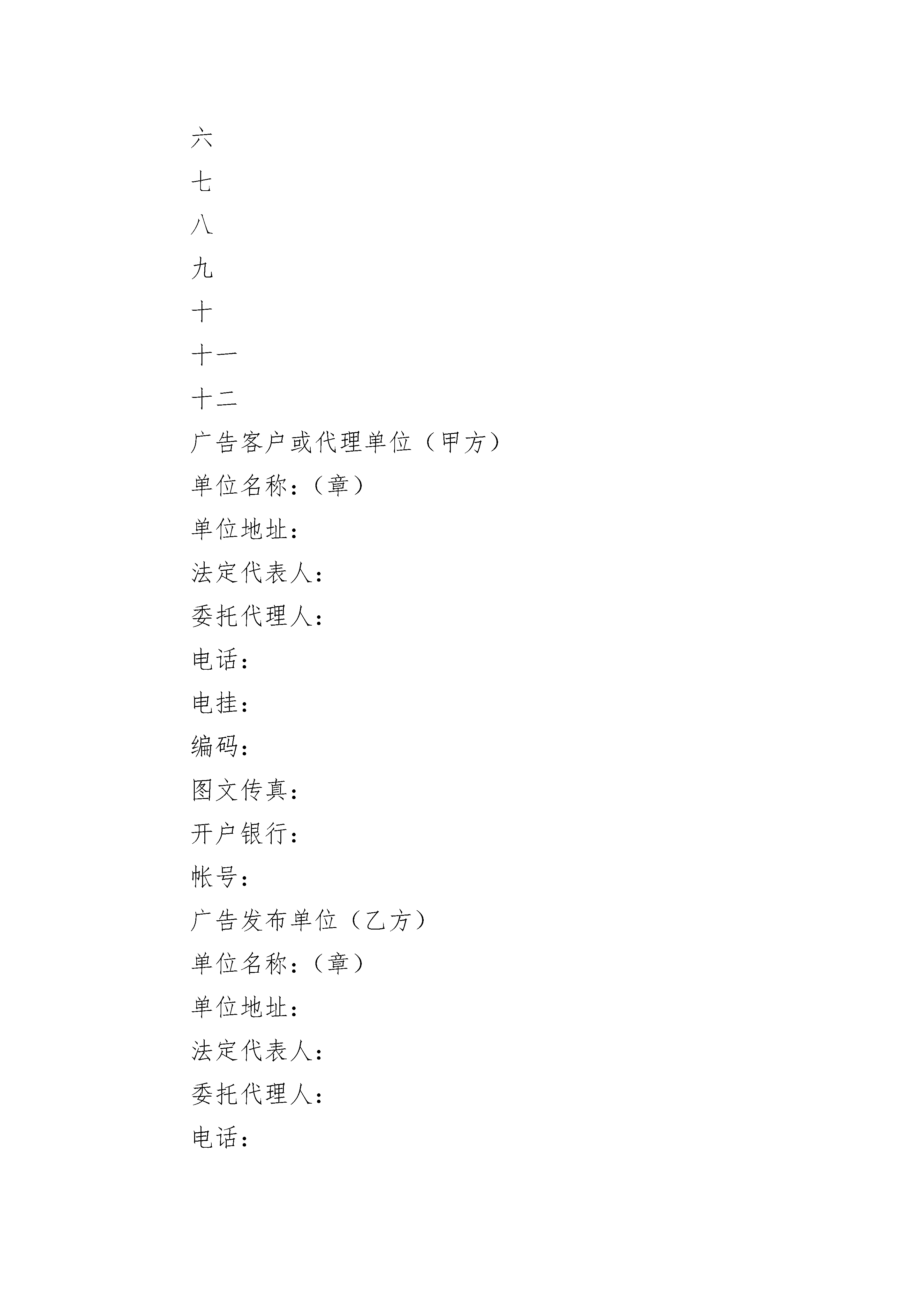 六

七

八

九

十

十一

十二

广告客户或代理单位（甲方）

单位名称：（章）

单位地址：

法定代表人：

委托代理人：

电话：

电挂：

编码：

图文传真：

开户银行：

帐号：

广告发布单位（乙方）

单位名称：（章）

单位地址：

法定代表人：

委托代理人：

电话：